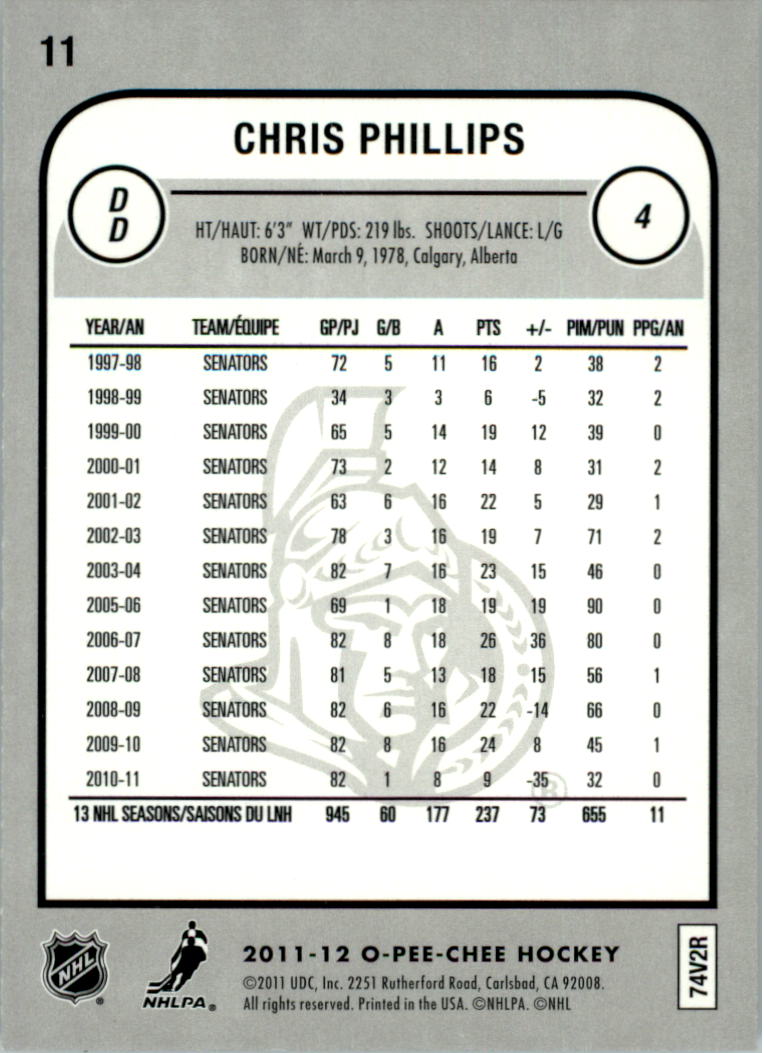 11

CHRIS PHILLIPS

D
D

4

HT/HAUT: 6'3" WT/PDS: 219 lbs. SHOOTS/LANCE: L/G
BORN/NÉ: March 9, 1978, Calgary, Alberta

| YEAR/AN | TEAM/ÉQUIPE | GP/PJ | G/B | A | PTS | +/- | PIM/PUN | PPG/AN |
|---|---|---|---|---|---|---|---|---|
| 1997-98 | SENATORS | 72 | 5 | 11 | 16 | 2 | 38 | 2 |
| 1998-99 | SENATORS | 34 | 3 | 3 | 6 | -5 | 32 | 2 |
| 1999-00 | SENATORS | 65 | 5 | 14 | 19 | 12 | 39 | 0 |
| 2000-01 | SENATORS | 73 | 2 | 12 | 14 | 8 | 31 | 2 |
| 2001-02 | SENATORS | 63 | 6 | 16 | 22 | 5 | 29 | 1 |
| 2002-03 | SENATORS | 78 | 3 | 16 | 19 | 7 | 71 | 2 |
| 2003-04 | SENATORS | 82 | 7 | 16 | 23 | 15 | 46 | 0 |
| 2005-06 | SENATORS | 69 | 1 | 18 | 19 | 19 | 90 | 0 |
| 2006-07 | SENATORS | 82 | 8 | 18 | 26 | 36 | 80 | 0 |
| 2007-08 | SENATORS | 81 | 5 | 13 | 18 | 15 | 56 | 1 |
| 2008-09 | SENATORS | 82 | 6 | 16 | 22 | -14 | 66 | 0 |
| 2009-10 | SENATORS | 82 | 8 | 16 | 24 | 8 | 45 | 1 |
| 2010-11 | SENATORS | 82 | 1 | 8 | 9 | -35 | 32 | 0 |
| 13 NHL SEASONS/SAISONS DU LNH | | 945 | 60 | 177 | 237 | 73 | 655 | 11 |

NHL
NHLPA
2011-12 O-PEE-CHEE HOCKEY
©2011 UDC, Inc. 2251 Rutherford Road, Carlsbad, CA 92008. All rights reserved. Printed in the USA. ©NHLPA. ©NHL
74V2R